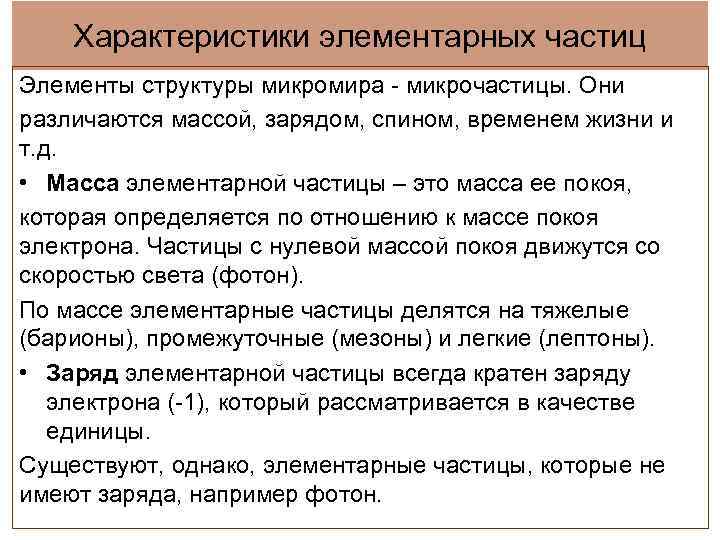 Характеристики элементарных частиц

Элементы структуры микромира - микрочастицы. Они различаются массой, зарядом, спином, временем жизни и т.д.

• Масса элементарной частицы – это масса ее покоя, которая определяется по отношению к массе покоя электрона. Частицы с нулевой массой покоя движутся со скоростью света (фотон).

По массе элементарные частицы делятся на тяжелые (барионы), промежуточные (мезоны) и легкие (лептоны).

• Заряд элементарной частицы всегда кратен заряду электрона (-1), который рассматривается в качестве единицы.

Существуют, однако, элементарные частицы, которые не имеют заряда, например фотон.